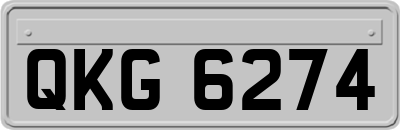 QKG 6274